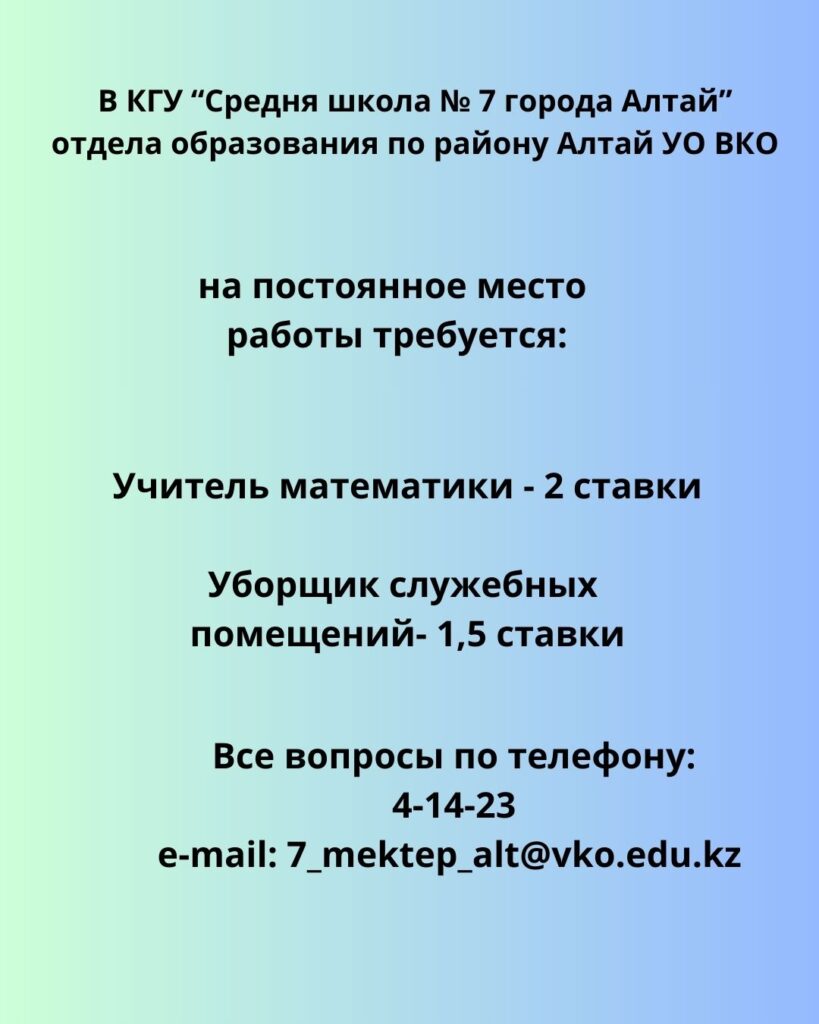 В КГУ “Средня школа № 7 города Алтай” отдела образования по району Алтай УО ВКО

на постоянное место работы требуется:

Учитель математики - 2 ставки

Уборщик служебных помещений- 1,5 ставки

Все вопросы по телефону:
4-14-23
e-mail: 7_mektep_alt@vko.edu.kz